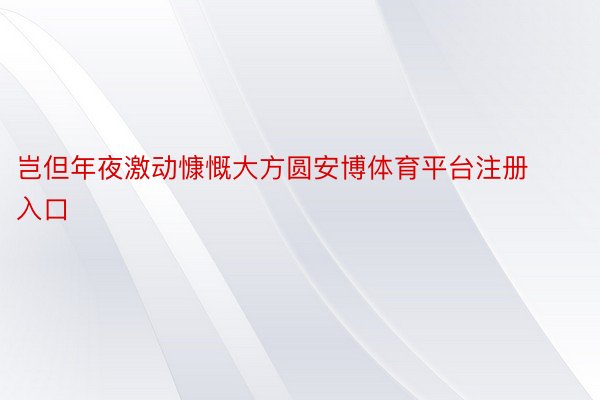 岂但年夜激动慷慨大方圆安博体育平台注册入口